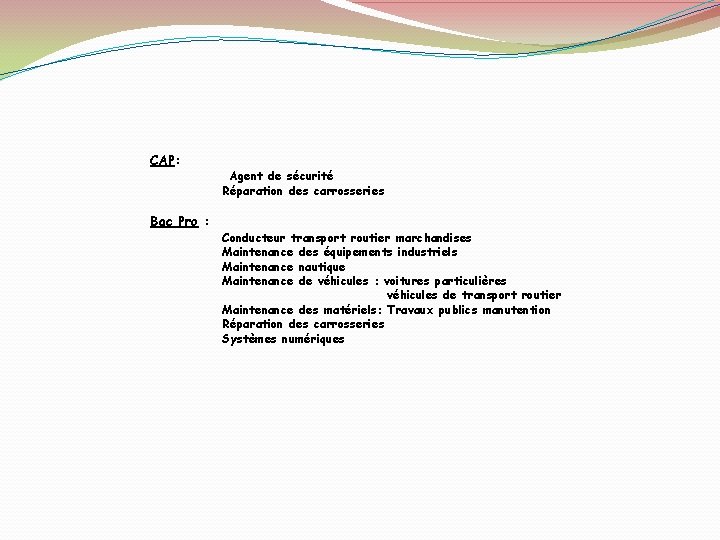 CAP:

Agent de sécurité
Réparation des carrosseries

Bac Pro :

Conducteur transport routier marchandises
Maintenance des équipements industriels
Maintenance nautique
Maintenance de véhicules : voitures particulières
véhicules de transport routier
Maintenance des matériels: Travaux publics manutention
Réparation des carrosseries
Systèmes numériques